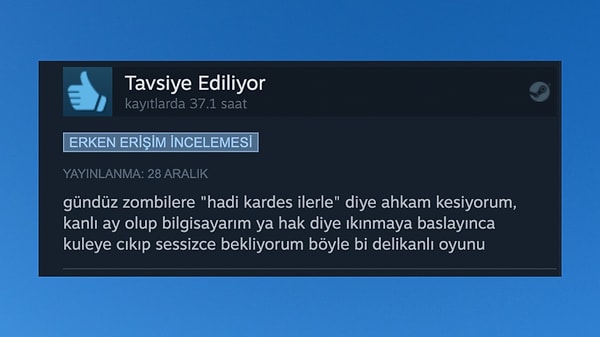 Tavsiye Ediliyor
kayıtlarda 37.1 saat

ERKEN ERİŞİM İNCELEMESİ

YAYINLANMA: 28 ARALIK

gündüz zombilere "hadi kardes ilerle" diye ahkam kesiyorum, kanlı ay olup bilgisayarım ya hak diye ıkınmaya baslayınca kuleye cıkıp sessizce bekliyorum böyle bi delikanlı oyunu